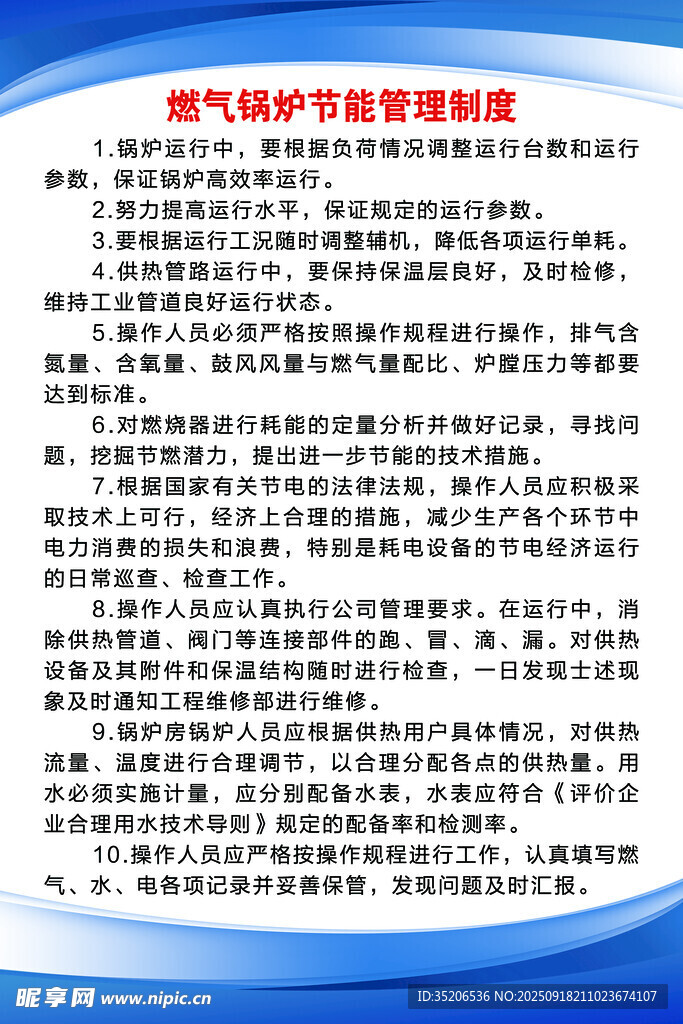 燃气锅炉节能管理制度

1.锅炉运行中，要根据负荷情况调整运行台数和运行参数，保证锅炉高效率运行。

2.努力提高运行水平，保证规定的运行参数。

3.要根据运行工况随时调整辅机，降低各项运行单耗。

4.供热管路运行中，要保持保温层良好，及时检修，维持工业管道良好运行状态。

5.操作人员必须严格按照操作规程进行操作，排气含氮量、含氧量、鼓风风量与燃气量配比、炉膛压力等都要达到标准。

6.对燃烧器进行耗能的定量分析并做好记录，寻找问题，挖掘节燃潜力，提出进一步节能的技术措施。

7.根据国家有关节电的法律法规，操作人员应积极采取技术上可行，经济上合理的措施，减少生产各个环节中电力消费的损失和浪费，特别是耗电设备的节电经济运行的日常巡查、检查工作。

8.操作人员应认真执行公司管理要求。在运行中，消除供热管道、阀门等连接部件的跑、冒、滴、漏。对供热设备及其附件和保温结构随时进行检查，一日发现士述现象及时通知工程维修部进行维修。

9.锅炉房锅炉人员应根据供热用户具体情况，对供热流量、温度进行合理调节，以合理分配各点的供热量。用水必须实施计量，应分别配备水表，水表应符合《评价企业合理用水技术导则》规定的配备率和检测率。

10.操作人员应严格按操作规程进行工作，认真填写燃气、水、电各项记录并妥善保管，发现问题及时汇报。

昵享网 www.nipic.cn
ID:35206536 NO:20250918211023674107